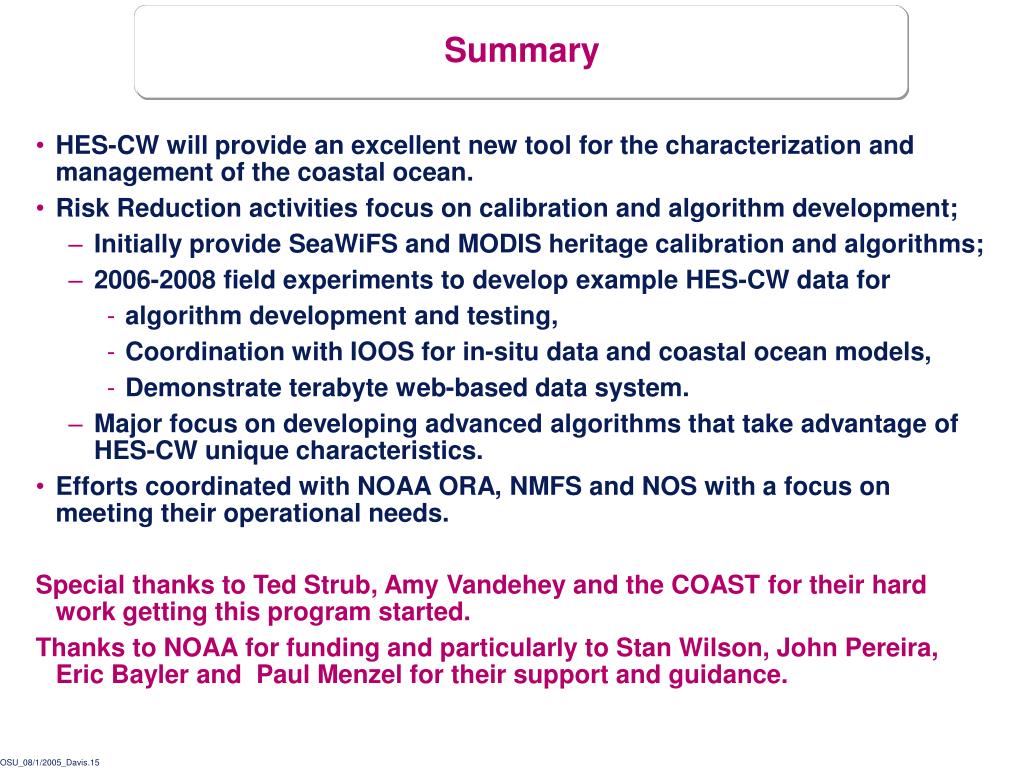 Summary

• HES-CW will provide an excellent new tool for the characterization and management of the coastal ocean.

• Risk Reduction activities focus on calibration and algorithm development;

– Initially provide SeaWiFS and MODIS heritage calibration and algorithms;

– 2006-2008 field experiments to develop example HES-CW data for

- algorithm development and testing,

- Coordination with IOOS for in-situ data and coastal ocean models,

- Demonstrate terabyte web-based data system.

– Major focus on developing advanced algorithms that take advantage of HES-CW unique characteristics.

• Efforts coordinated with NOAA ORA, NMFS and NOS with a focus on meeting their operational needs.

Special thanks to Ted Strub, Amy Vandehey and the COAST for their hard work getting this program started.

Thanks to NOAA for funding and particularly to Stan Wilson, John Pereira, Eric Bayler and  Paul Menzel for their support and guidance.

OSU_08/1/2005_Davis.15